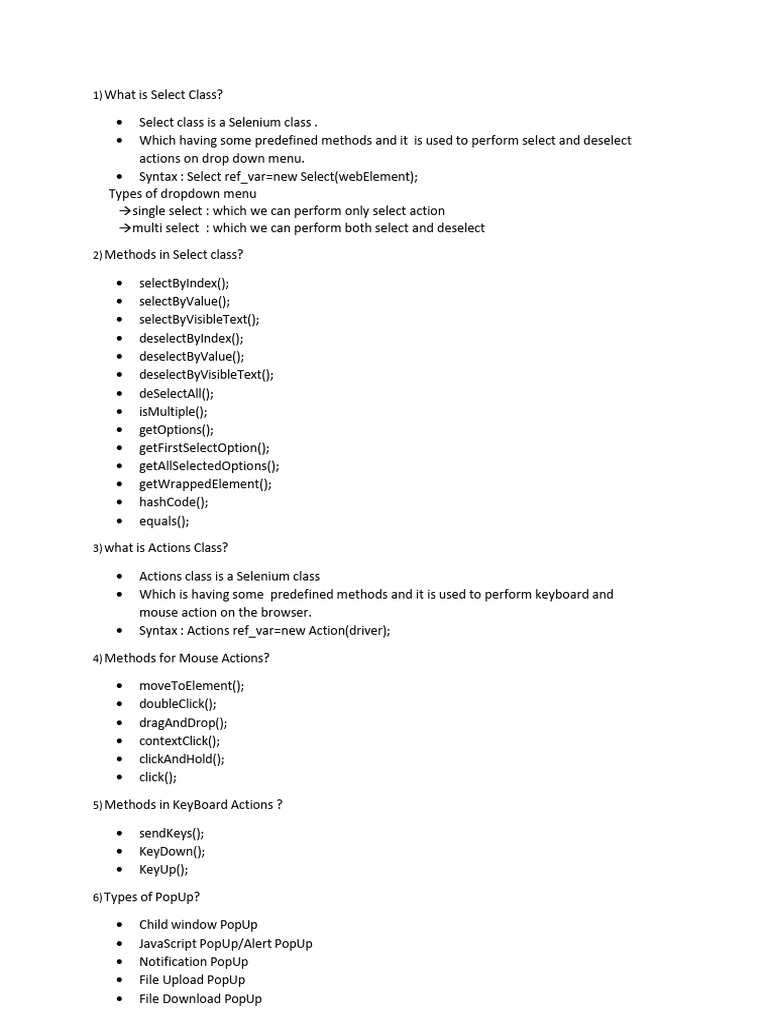 1) What is Select Class?

- Select class is a Selenium class .
- Which having some predefined methods and it is used to perform select and deselect actions on drop down menu.
- Syntax : Select ref_var=new Select(webElement);

Types of dropdown menu
→single select : which we can perform only select action
→multi select : which we can perform both select and deselect

2) Methods in Select class?

- selectByIndex();
- selectByValue();
- selectByVisibleText();
- deselectByIndex();
- deselectByValue();
- deselectByVisibleText();
- deSelectAll();
- isMultiple();
- getOptions();
- getFirstSelectOption();
- getAllSelectedOptions();
- getWrappedElement();
- hashCode();
- equals();

3) what is Actions Class?

- Actions class is a Selenium class
- Which is having some predefined methods and it is used to perform keyboard and mouse action on the browser.
- Syntax : Actions ref_var=new Action(driver);

4) Methods for Mouse Actions?

- moveToElement();
- doubleClick();
- dragAndDrop();
- contextClick();
- clickAndHold();
- click();

5) Methods in KeyBoard Actions ?

- sendKeys();
- KeyDown();
- KeyUp();

6) Types of PopUp?

- Child window PopUp
- JavaScript PopUp/Alert PopUp
- Notification PopUp
- File Upload PopUp
- File Download PopUp